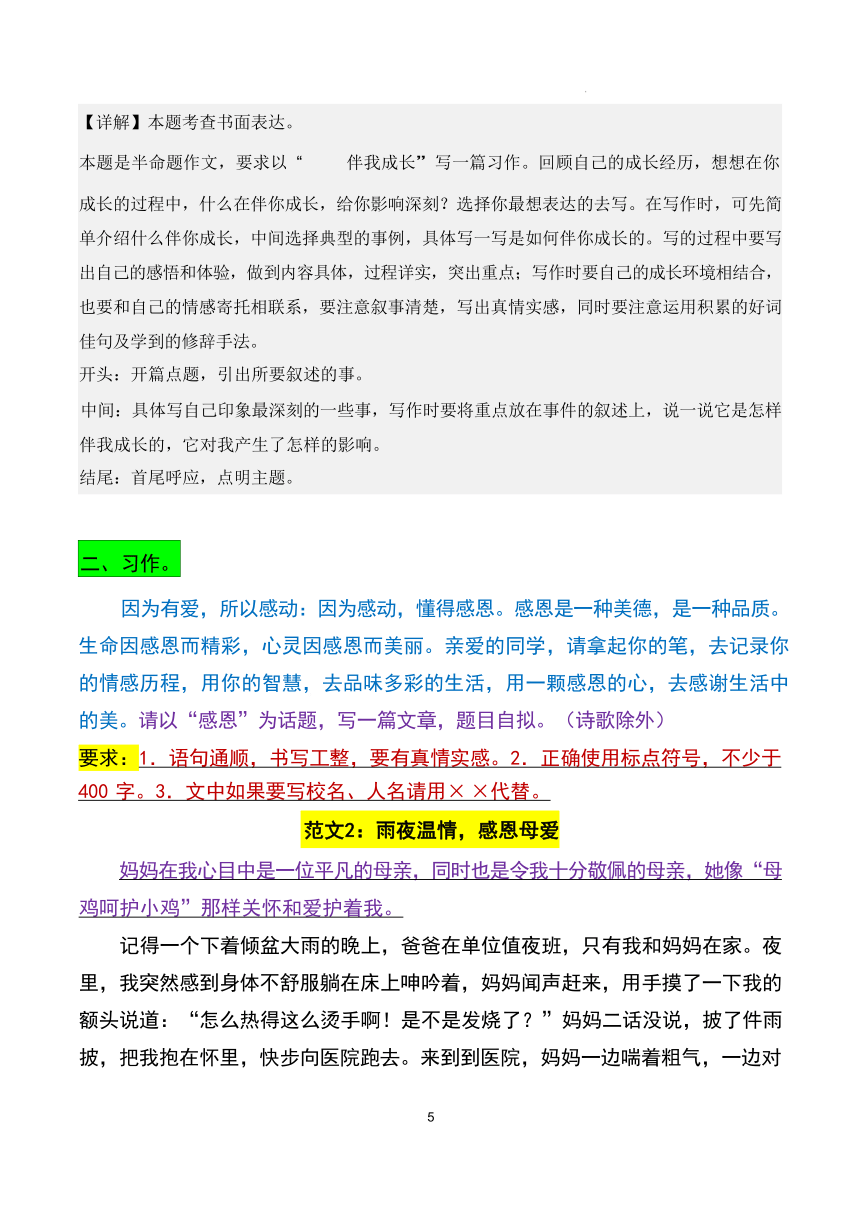 【详解】本题考查书面表达。

本题是半命题作文，要求以“　　伴我成长”写一篇习作。回顾自己的成长经历，想想在你成长的过程中，什么在伴你成长，给你影响深刻？选择你最想表达的去写。在写作时，可先简单介绍什么伴你成长，中间选择典型的事例，具体写一写是如何伴你成长的。写的过程中要写出自己的感悟和体验，做到内容具体，过程详实，突出重点；写作时要自己的成长环境相结合，也要和自己的情感寄托相联系，要注意叙事清楚，写出真情实感，同时要注意运用积累的好词佳句及学到的修辞手法。

开头：开篇点题，引出所要叙述的事。

中间：具体写自己印象最深刻的一些事，写作时要将重点放在事件的叙述上，说一说它是怎样伴我成长的，它对我产生了怎样的影响。

结尾：首尾呼应，点明主题。

二、习作。

因为有爱，所以感动：因为感动，懂得感恩。感恩是一种美德，是一种品质。生命因感恩而精彩，心灵因感恩而美丽。亲爱的同学，请拿起你的笔，去记录你的情感历程，用你的智慧，去品味多彩的生活，用一颗感恩的心，去感谢生活中的美。请以“感恩”为话题，写一篇文章，题目自拟。（诗歌除外）

要求：1．语句通顺，书写工整，要有真情实感。2．正确使用标点符号，不少于400 字。3．文中如果要写校名、人名请用× ×代替。

范文2：雨夜温情，感恩母爱

妈妈在我心目中是一位平凡的母亲，同时也是令我十分敬佩的母亲，她像“母鸡呵护小鸡”那样关怀和爱护着我。

记得一个下着倾盆大雨的晚上，爸爸在单位值夜班，只有我和妈妈在家。夜里，我突然感到身体不舒服躺在床上呻吟着，妈妈闻声赶来，用手摸了一下我的额头说道：“怎么热得这么烫手啊！是不是发烧了？”妈妈二话没说，披了件雨披，把我抱在怀里，快步向医院跑去。来到到医院，妈妈一边喘着粗气，一边对

5